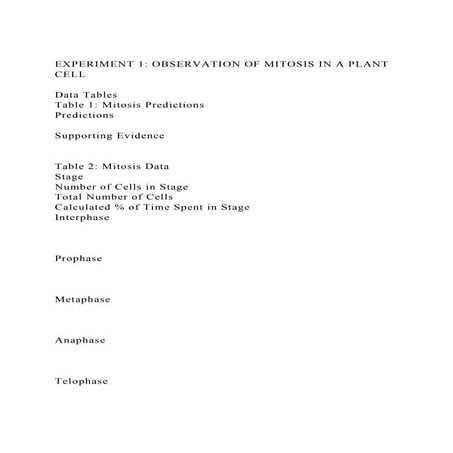 EXPERIMENT 1: OBSERVATION OF MITOSIS IN A PLANT CELL

Data Tables
Table 1: Mitosis Predictions
Predictions

Supporting Evidence

Table 2: Mitosis Data
Stage
Number of Cells in Stage
Total Number of Cells
Calculated % of Time Spent in Stage
Interphase

Prophase

Metaphase

Anaphase

Telophase